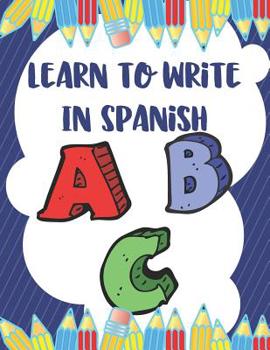 LEARN TO WRITE IN SPANISH

A B C